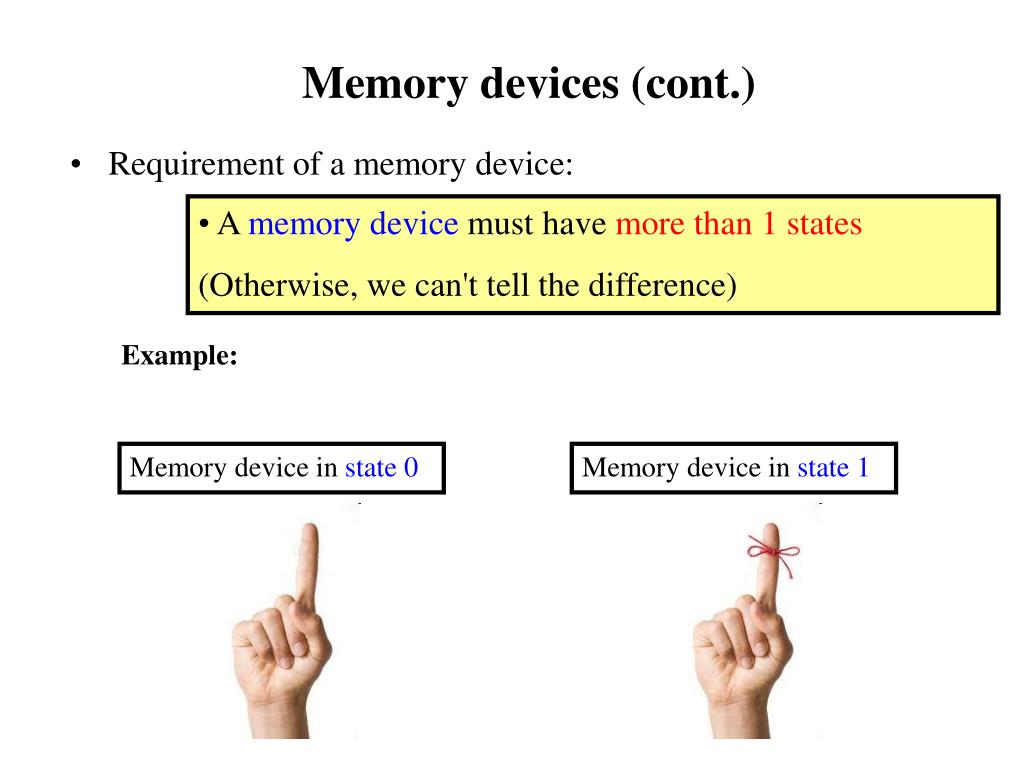 Memory devices (cont.)

• Requirement of a memory device:

• A memory device must have more than 1 states

(Otherwise, we can't tell the difference)

Example:

Memory device in state 0

Memory device in state 1